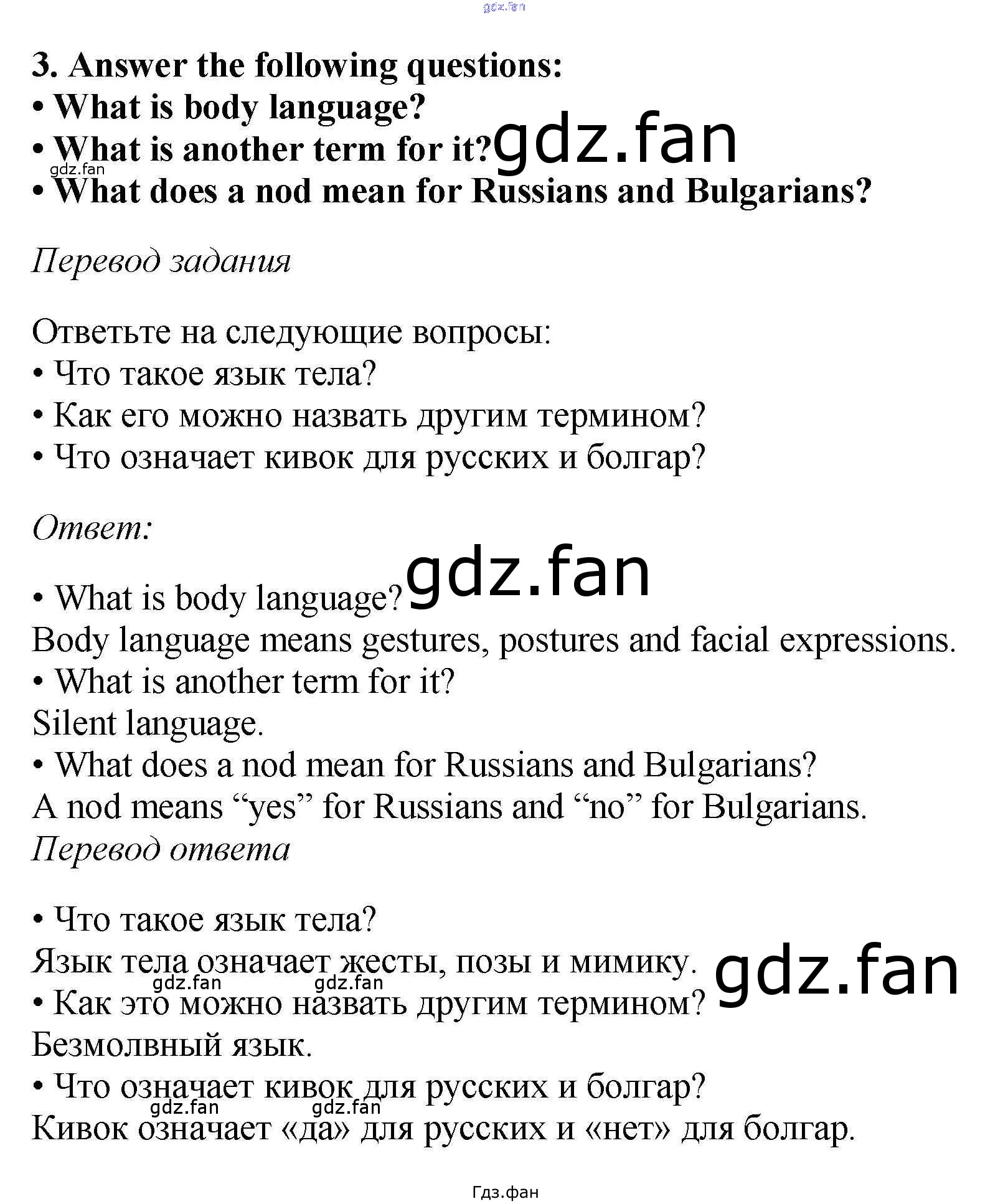 3. Answer the following questions:
• What is body language?
• What is another term for it?
• What does a nod mean for Russians and Bulgarians?

Перевод задания

Ответьте на следующие вопросы:
• Что такое язык тела?
• Как его можно назвать другим термином?
• Что означает кивок для русских и болгар?

Ответ:

• What is body language?
Body language means gestures, postures and facial expressions.
• What is another term for it?
Silent language.
• What does a nod mean for Russians and Bulgarians?
A nod means "yes" for Russians and "no" for Bulgarians.
Перевод ответа

• Что такое язык тела?
Язык тела означает жесты, позы и мимику.
• Как это можно назвать другим термином?
Безмолвный язык.
• Что означает кивок для русских и болгар?
Кивок означает «да» для русских и «нет» для болгар.

Гдз.фан

gdz.fan